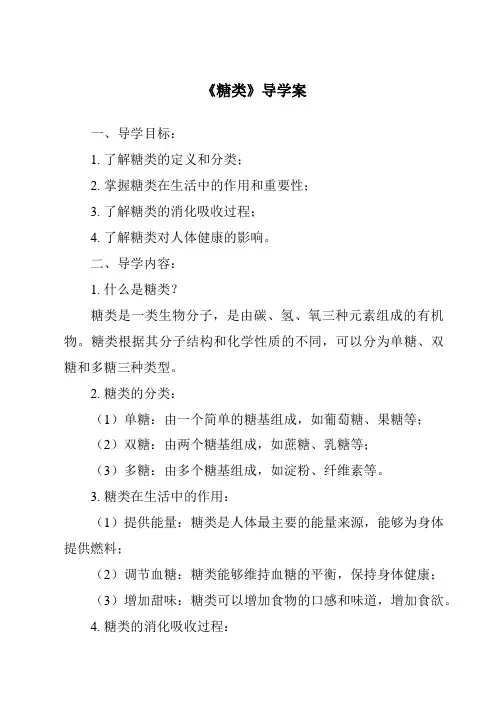 《糖类》导学案

一、导学目标：

1. 了解糖类的定义和分类；

2. 掌握糖类在生活中的作用和重要性；

3. 了解糖类的消化吸收过程；

4. 了解糖类对人体健康的影响。

二、导学内容：

1. 什么是糖类？

糖类是一类生物分子，是由碳、氢、氧三种元素组成的有机物。糖类根据其分子结构和化学性质的不同，可以分为单糖、双糖和多糖三种类型。

2. 糖类的分类：

（1）单糖：由一个简单的糖基组成，如葡萄糖、果糖等；

（2）双糖：由两个糖基组成，如蔗糖、乳糖等；

（3）多糖：由多个糖基组成，如淀粉、纤维素等。

3. 糖类在生活中的作用：

（1）提供能量：糖类是人体最主要的能量来源，能够为身体提供燃料；

（2）调节血糖：糖类能够维持血糖的平衡，保持身体健康；

（3）增加甜味：糖类可以增加食物的口感和味道，增加食欲。

4. 糖类的消化吸收过程：